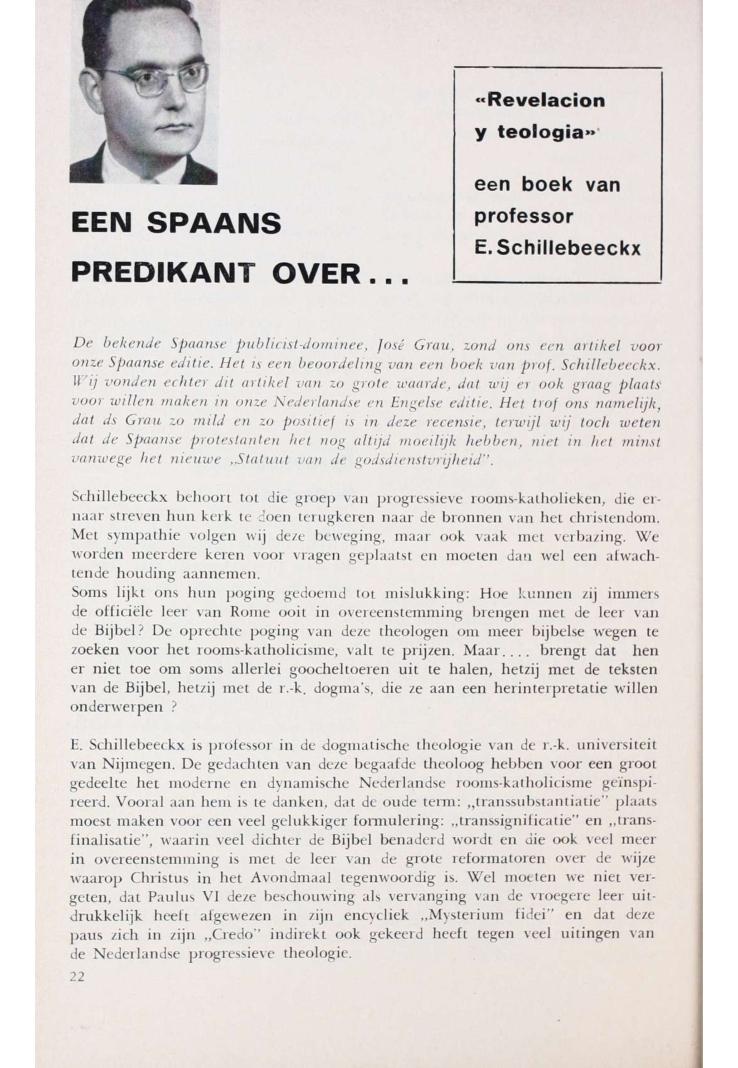 EEN SPAANS PREDIKANT OVER...

«Revelacion y teologia»

een boek van professor E. Schillebeeckx

De bekende Spaanse publicist-dominee, José Grau, zond ons een artikel voor onze Spaanse editie. Het is een beoordeling van een boek van prof. Schillebeeckx. Wij vonden echter dit artikel van zo grote waarde, dat wij er ook graag plaats voor willen maken in onze Nederlandse en Engelse editie. Het trof ons namelijk, dat ds Grau zo mild en zo positief is in deze recensie, terwijl wij toch weten dat de Spaanse protestanten het nog altijd moeilijk hebben, niet in het minst vanwege het nieuwe „Statuut van de godsdienstvrijheid".

Schillebeeckx behoort tot die groep van progressieve rooms-katholieken, die ernaar streven hun kerk te doen terugkeren naar de bronnen van het christendom. Met sympathie volgen wij deze beweging, maar ook vaak met verbazing. We worden meerdere keren voor vragen geplaatst en moeten dan wel een afwachtende houding aannemen.
Soms lijkt ons hun poging gedoemd tot mislukking: Hoe kunnen zij immers de officiële leer van Rome ooit in overeenstemming brengen met de leer van de Bijbel? De oprechte poging van deze theologen om meer bijbelse wegen te zoeken voor het rooms-katholicisme, valt te prijzen. Maar.... brengt dat hen er niet toe om soms allerlei goocheltoeren uit te halen, hetzij met de teksten van de Bijbel, hetzij met de r.-k. dogma's, die ze aan een herinterpretatie willen onderwerpen ?

E. Schillebeeckx is professor in de dogmatische theologie van de r.-k. universiteit van Nijmegen. De gedachten van deze begaafde theoloog hebben voor een groot gedeelte het moderne en dynamische Nederlandse rooms-katholicisme geïnspireerd. Vooral aan hem is te danken, dat de oude term: „transsubstantiatie" plaats moest maken voor een veel gelukkiger formulering: „transsignificatie" en „transfinalisatie", waarin veel dichter de Bijbel benaderd wordt en die ook veel meer in overeenstemming is met de leer van de grote reformatoren over de wijze waarop Christus in het Avondmaal tegenwoordig is. Wel moeten we niet vergeten, dat Paulus VI deze beschouwing als vervanging van de vroegere leer uitdrukkelijk heeft afgewezen in zijn encycliek „Mysterium fidei" en dat deze paus zich in zijn „Credo" indirekt ook gekeerd heeft tegen veel uitingen van de Nederlandse progressieve theologie.

22